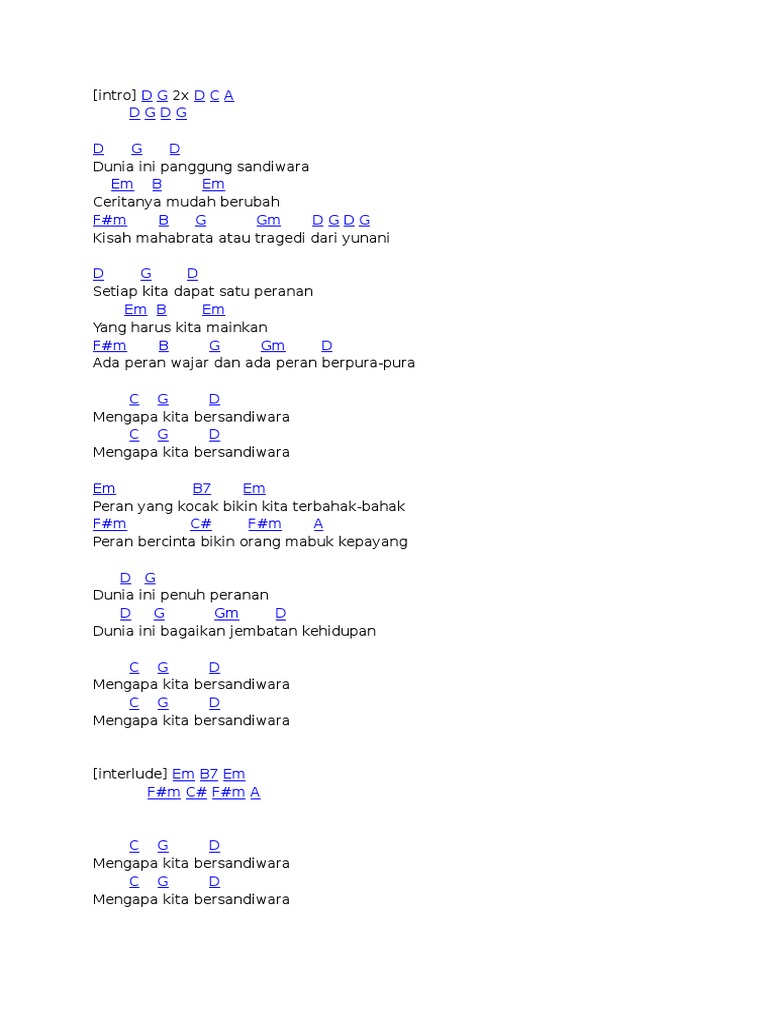 [intro] D G 2x D C A
D G D G

D G D
Dunia ini panggung sandiwara
Em B Em
Ceritanya mudah berubah
F#m B G Gm D G D G
Kisah mahabrata atau tragedi dari yunani

D G D
Setiap kita dapat satu peranan
Em B Em
Yang harus kita mainkan
F#m B G Gm D
Ada peran wajar dan ada peran berpura-pura

C G D
Mengapa kita bersandiwara
C G D
Mengapa kita bersandiwara

Em B7 Em
Peran yang kocak bikin kita terbahak-bahak
F#m C# F#m A
Peran bercinta bikin orang mabuk kepayang

D G
Dunia ini penuh peranan
D G Gm D
Dunia ini bagaikan jembatan kehidupan

C G D
Mengapa kita bersandiwara
C G D
Mengapa kita bersandiwara

[interlude] Em B7 Em
F#m C# F#m A

C G D
Mengapa kita bersandiwara
C G D
Mengapa kita bersandiwara